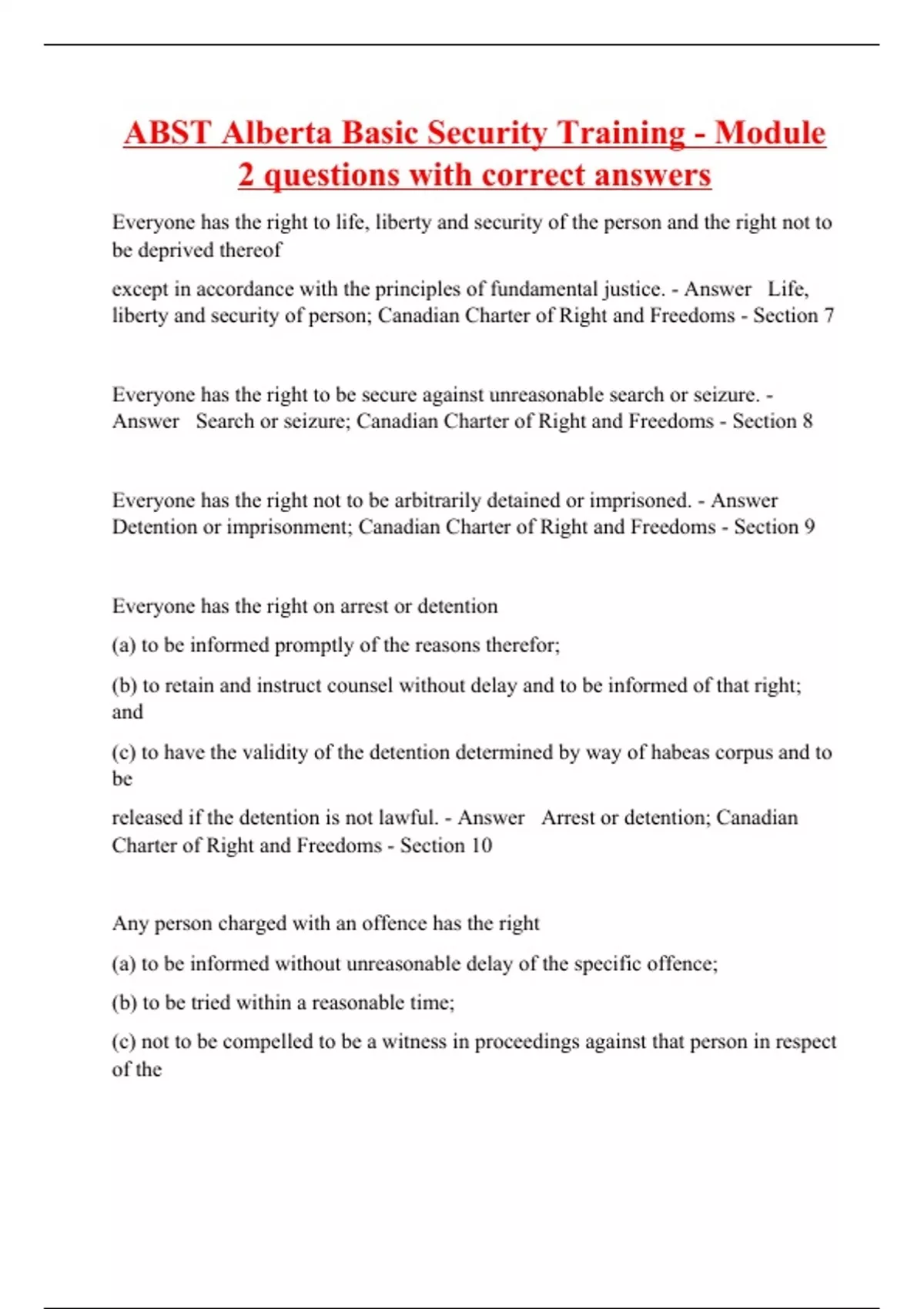 ABST Alberta Basic Security Training - Module 2 questions with correct answers

Everyone has the right to life, liberty and security of the person and the right not to be deprived thereof

except in accordance with the principles of fundamental justice. - Answer Life, liberty and security of person; Canadian Charter of Right and Freedoms - Section 7

Everyone has the right to be secure against unreasonable search or seizure. - Answer Search or seizure; Canadian Charter of Right and Freedoms - Section 8

Everyone has the right not to be arbitrarily detained or imprisoned. - Answer Detention or imprisonment; Canadian Charter of Right and Freedoms - Section 9

Everyone has the right on arrest or detention

(a) to be informed promptly of the reasons therefor;

(b) to retain and instruct counsel without delay and to be informed of that right; and

(c) to have the validity of the detention determined by way of habeas corpus and to be

released if the detention is not lawful. - Answer Arrest or detention; Canadian Charter of Right and Freedoms - Section 10

Any person charged with an offence has the right

(a) to be informed without unreasonable delay of the specific offence;

(b) to be tried within a reasonable time;

(c) not to be compelled to be a witness in proceedings against that person in respect of the